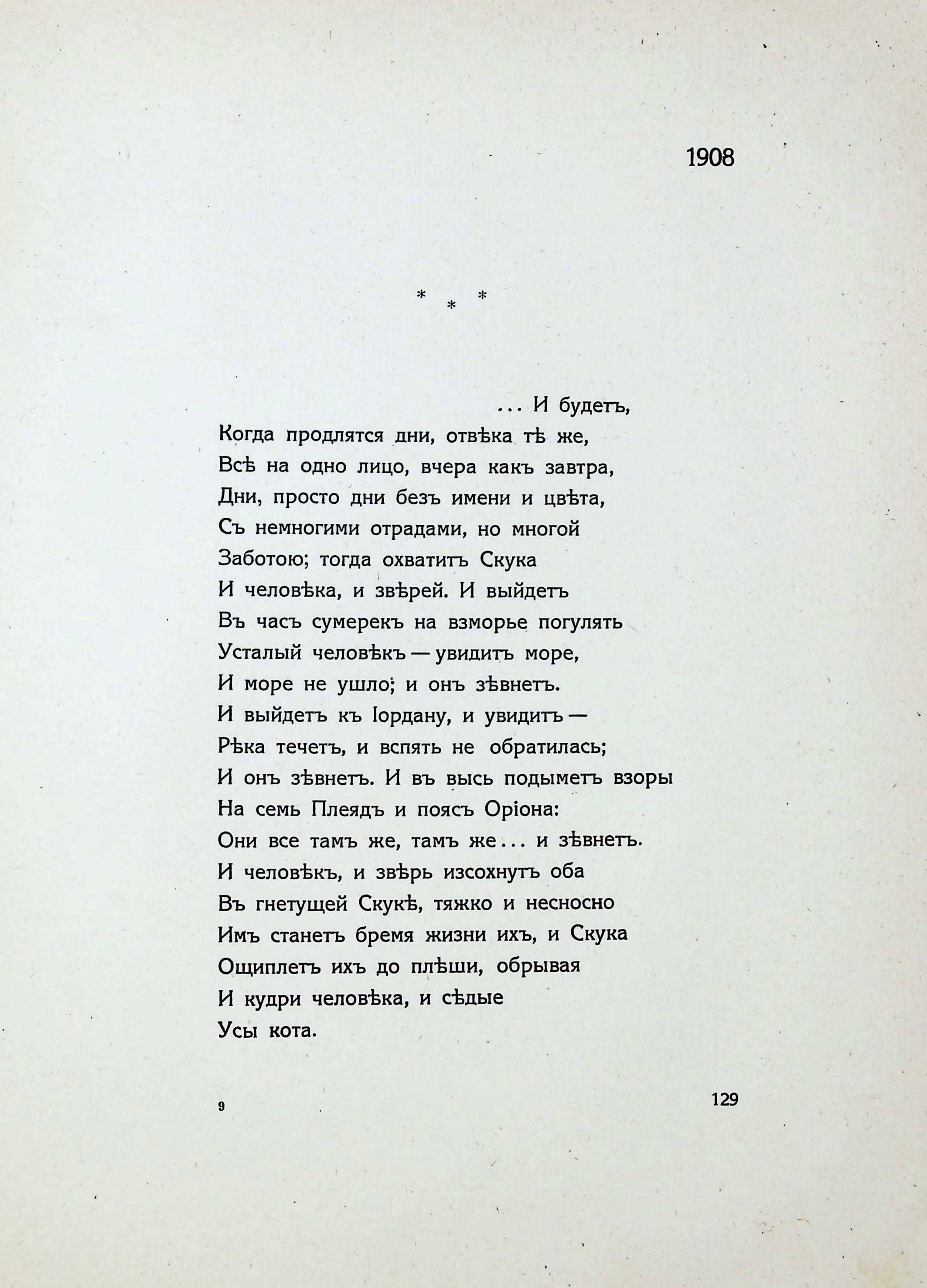 1908

\* \* \*

... И будетъ,
Когда продлятся дни, отвѣка тѣ же,
Всѣ на одно лицо, вчера какъ завтра,
Дни, просто дни безъ имени и цвѣта,
Съ немногими отрадами, но многой
Заботою; тогда охватитъ Скука
И человѣка, и звѣрей. И выйдетъ
Въ часъ сумерекъ на взморье погулять
Усталый человѣкъ — увидитъ море,
И море не ушло; и онъ зѣвнетъ.
И выйдетъ къ Іордану, и увидитъ —
Рѣка течетъ, и вспять не обратилась;
И онъ зѣвнетъ. И въ высь подыметъ взоры
На семь Плеядъ и поясъ Оріона:
Они все тамъ же, тамъ же... и зѣвнетъ.
И человѣкъ, и звѣрь изсохнутъ оба
Въ гнетущей Скукѣ, тяжко и несносно
Имъ станетъ бремя жизни ихъ, и Скука
Ощиплетъ ихъ до плѣши, обрывая
И кудри человѣка, и сѣдые
Усы кота.

9

129